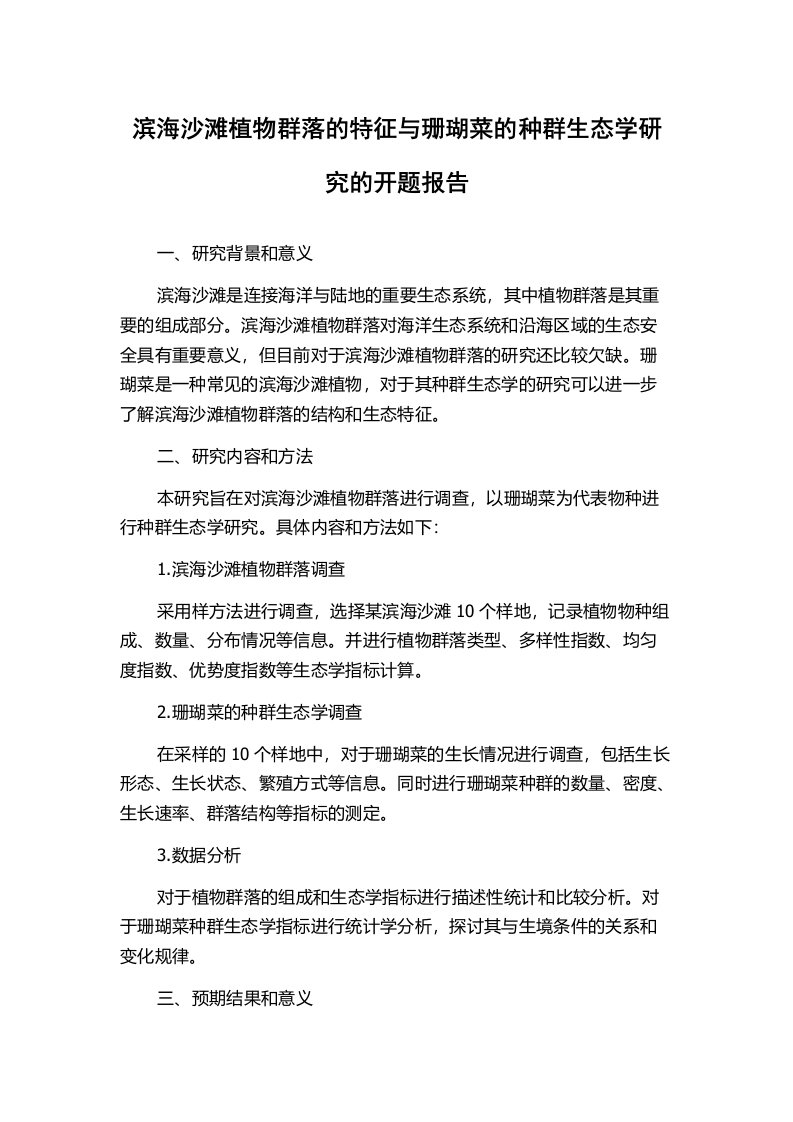 滨海沙滩植物群落的特征与珊瑚菜的种群生态学研究的开题报告

一、研究背景和意义

滨海沙滩是连接海洋与陆地的重要生态系统，其中植物群落是其重要的组成部分。滨海沙滩植物群落对海洋生态系统和沿海区域的生态安全具有重要意义，但目前对于滨海沙滩植物群落的研究还比较欠缺。珊瑚菜是一种常见的滨海沙滩植物，对于其种群生态学的研究可以进一步了解滨海沙滩植物群落的结构和生态特征。

二、研究内容和方法

本研究旨在对滨海沙滩植物群落进行调查，以珊瑚菜为代表物种进行种群生态学研究。具体内容和方法如下：

1.滨海沙滩植物群落调查

采用样方法进行调查，选择某滨海沙滩 10 个样地，记录植物物种组成、数量、分布情况等信息。并进行植物群落类型、多样性指数、均匀度指数、优势度指数等生态学指标计算。

2.珊瑚菜的种群生态学调查

在采样的 10 个样地中，对于珊瑚菜的生长情况进行调查，包括生长形态、生长状态、繁殖方式等信息。同时进行珊瑚菜种群的数量、密度、生长速率、群落结构等指标的测定。

3.数据分析

对于植物群落的组成和生态学指标进行描述性统计和比较分析。对于珊瑚菜种群生态学指标进行统计学分析，探讨其与生境条件的关系和变化规律。

三、预期结果和意义